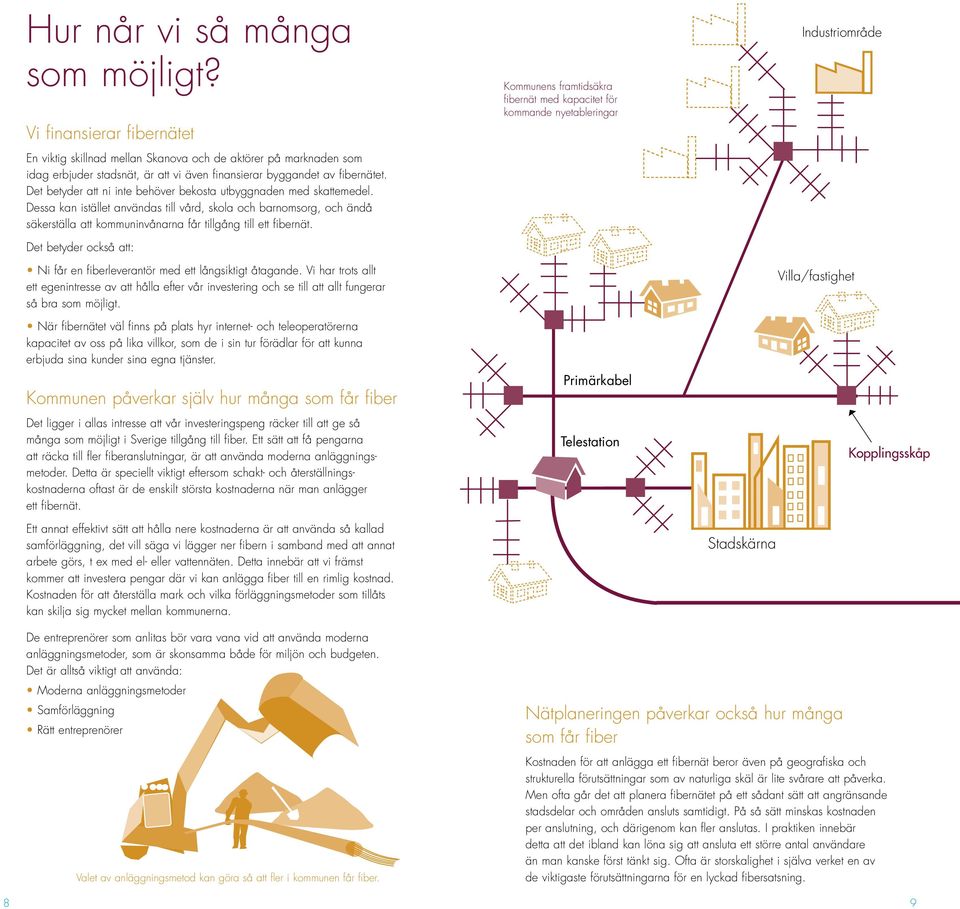 Hur når vi så många som möjligt?

Vi finansierar fibernätet

En viktig skillnad mellan Skanova och de aktörer på marknaden som idag erbjuder stadsnät, är att vi även finansierar byggandet av fibernätet. Det betyder att ni inte behöver bekosta utbyggnaden med skattemedel. Dessa kan istället användas till vård, skola och barnomsorg, och ändå säkerställa att kommuninvånarna får tillgång till ett fibernät.

Det betyder också att:

• Ni får en fiberleverantör med ett långsiktigt åtagande. Vi har trots allt ett egenintresse av att hålla efter vår investering och se till att allt fungerar så bra som möjligt.

• När fibernätet väl finns på plats hyr internet- och teleoperatörerna kapacitet av oss på lika villkor, som de i sin tur förädlar för att kunna erbjuda sina kunder sina egna tjänster.

Kommunen påverkar själv hur många som får fiber

Det ligger i allas intresse att vår investeringspeng räcker till att ge så många som möjligt i Sverige tillgång till fiber. Ett sätt att få pengarna att räcka till fler fiberanslutningar, är att använda moderna anläggningsmetoder. Detta är speciellt viktigt eftersom schakt- och återställningskostnaderna oftast är de enskilt största kostnaderna när man anlägger ett fibernät.

Ett annat effektivt sätt att hålla nere kostnaderna är att använda så kallad samförläggning, det vill säga vi lägger ner fibern i samband med att annat arbete görs, t ex med el- eller vattennäten. Detta innebär att vi främst kommer att investera pengar där vi kan anlägga fiber till en rimlig kostnad. Kostnaden för att återställa mark och vilka förläggningsmetoder som tillåts kan skilja sig mycket mellan kommunerna.

De entreprenörer som anlitas bör vara vana vid att använda moderna anläggningsmetoder, som är skonsamma både för miljön och budgeten. Det är alltså viktigt att använda:

• Moderna anläggningsmetoder
• Samförläggning
• Rätt entreprenörer

Valet av anläggningsmetod kan göra så att fler i kommunen får fiber.

8

Kommunens framtidsäkra fibernät med kapacitet för kommande nyetableringar

Industriområde

Villa/fastighet

Primärkabel

Telestation

Kopplingsskåp

Stadskärna

Nätplaneringen påverkar också hur många som får fiber

Kostnaden för att anlägga ett fibernät beror även på geografiska och strukturella förutsättningar som av naturliga skäl är lite svårare att påverka. Men ofta går det att planera fibernätet på ett sådant sätt att angränsande stadsdelar och områden ansluts samtidigt. På så sätt minskas kostnaden per anslutning, och därigenom kan fler anslutas. I praktiken innebär detta att det ibland kan löna sig att ansluta ett större antal användare än man kanske först tänkt sig. Ofta är storskalighet i själva verket en av de viktigaste förutsättningarna för en lyckad fibersatsning.

9